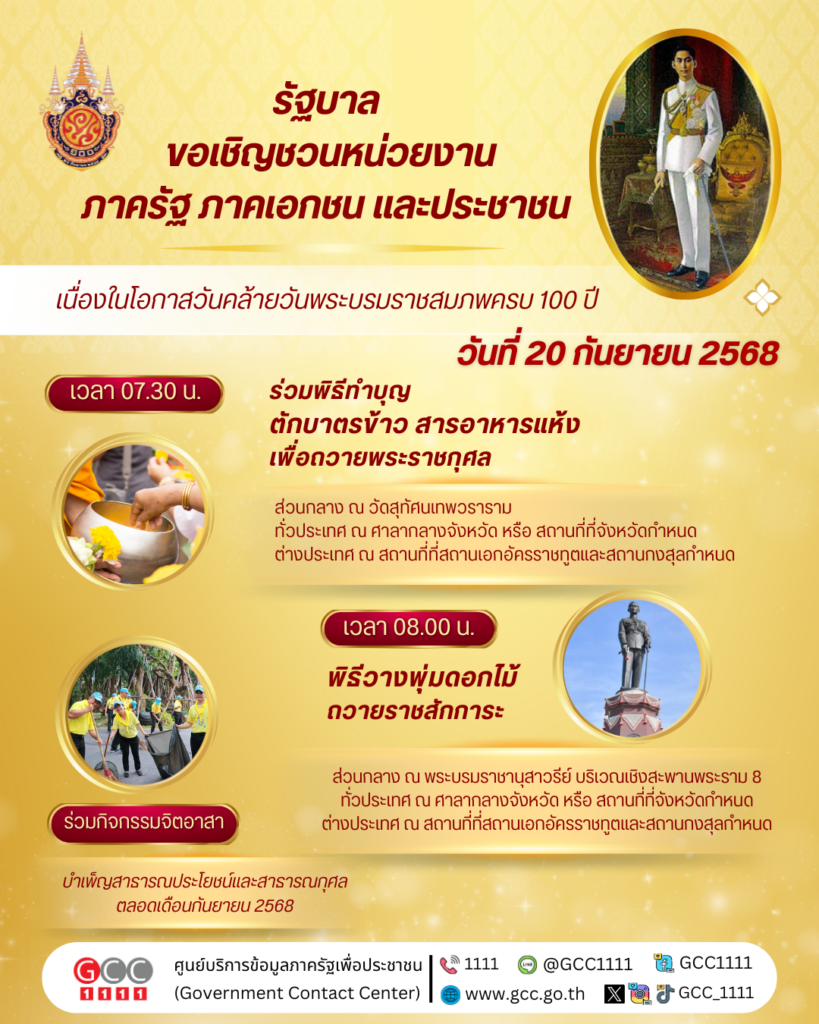 รัฐบาล
ขอเชิญชวนหน่วยงาน
ภาครัฐ ภาคเอกชน และประชาชน

เนื่องในโอกาสวันคล้ายวันพระบรมราชสมภพครบ 100 ปี

วันที่ 20 กันยายน 2568

เวลา 07.30 น.

ร่วมพิธีทำบุญ
ตักบาตรข้าว สารอาหารแห้ง
เพื่อถวายพระราชกุศล

ส่วนกลาง ณ วัดสุทัศนเทพวราราม
ทั่วประเทศ ณ ศาลากลางจังหวัด หรือ สถานที่ที่จังหวัดกำหนด
ต่างประเทศ ณ สถานที่ที่สถานเอกอัครราชทูตและสถานกงสุลกำหนด

เวลา 08.00 น.

พิธีวางพุ่มดอกไม้
ถวายราชสักการะ

ส่วนกลาง ณ พระบรมราชานุสาวรีย์ บริเวณเชิงสะพานพระราม 8
ทั่วประเทศ ณ ศาลากลางจังหวัด หรือ สถานที่ที่จังหวัดกำหนด
ต่างประเทศ ณ สถานที่ที่สถานเอกอัครราชทูตและสถานกงสุลกำหนด

ร่วมกิจกรรมจิตอาสา

บำเพ็ญสาธารณประโยชน์และสาธารณกุศล
ตลอดเดือนกันยายน 2568

GCC 1111
ศูนย์บริการข้อมูลภาครัฐเพื่อประชาชน
(Government Contact Center)
1111
@GCC1111
GCC1111
www.gcc.go.th
GCC_1111